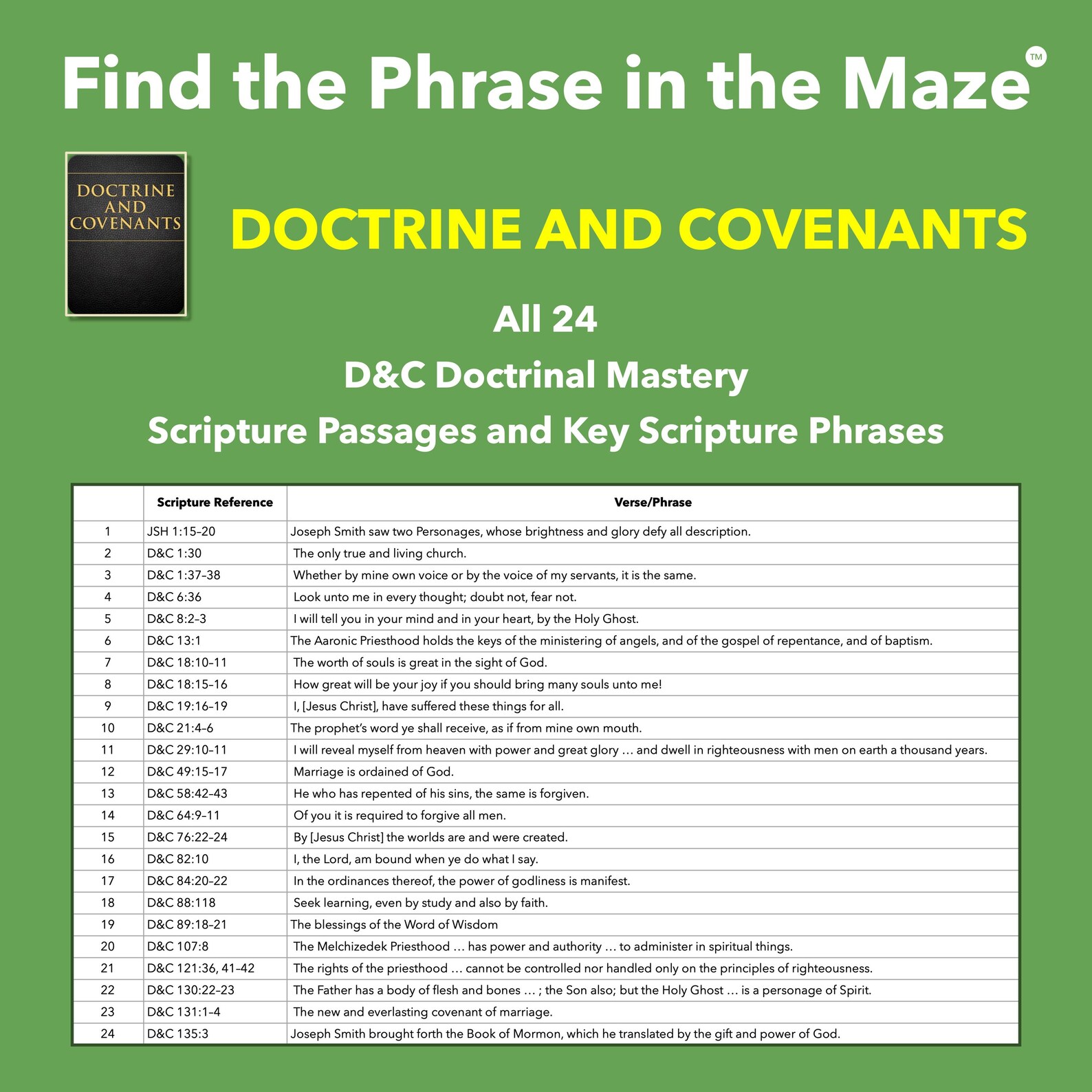 Find the Phrase in the Maze™

DOCTRINE AND COVENANTS

DOCTRINE AND COVENANTS

All 24
D&C Doctrinal Mastery
Scripture Passages and Key Scripture Phrases

| | Scripture Reference | Verse/Phrase |
|---|---|---|
| 1 | JSH 1:15–20 | Joseph Smith saw two Personages, whose brightness and glory defy all description. |
| 2 | D&C 1:30 | The only true and living church. |
| 3 | D&C 1:37–38 | Whether by mine own voice or by the voice of my servants, it is the same. |
| 4 | D&C 6:36 | Look unto me in every thought; doubt not, fear not. |
| 5 | D&C 8:2–3 | I will tell you in your mind and in your heart, by the Holy Ghost. |
| 6 | D&C 13:1 | The Aaronic Priesthood holds the keys of the ministering of angels, and of the gospel of repentance, and of baptism. |
| 7 | D&C 18:10–11 | The worth of souls is great in the sight of God. |
| 8 | D&C 18:15–16 | How great will be your joy if you should bring many souls unto me! |
| 9 | D&C 19:16–19 | I, [Jesus Christ], have suffered these things for all. |
| 10 | D&C 21:4–6 | The prophet's word ye shall receive, as if from mine own mouth. |
| 11 | D&C 29:10–11 | I will reveal myself from heaven with power and great glory … and dwell in righteousness with men on earth a thousand years. |
| 12 | D&C 49:15–17 | Marriage is ordained of God. |
| 13 | D&C 58:42–43 | He who has repented of his sins, the same is forgiven. |
| 14 | D&C 64:9–11 | Of you it is required to forgive all men. |
| 15 | D&C 76:22–24 | By [Jesus Christ] the worlds are and were created. |
| 16 | D&C 82:10 | I, the Lord, am bound when ye do what I say. |
| 17 | D&C 84:20–22 | In the ordinances thereof, the power of godliness is manifest. |
| 18 | D&C 88:118 | Seek learning, even by study and also by faith. |
| 19 | D&C 89:18–21 | The blessings of the Word of Wisdom |
| 20 | D&C 107:8 | The Melchizedek Priesthood … has power and authority … to administer in spiritual things. |
| 21 | D&C 121:36, 41–42 | The rights of the priesthood … cannot be controlled nor handled only on the principles of righteousness. |
| 22 | D&C 130:22–23 | The Father has a body of flesh and bones … ; the Son also; but the Holy Ghost … is a personage of Spirit. |
| 23 | D&C 131:1–4 | The new and everlasting covenant of marriage. |
| 24 | D&C 135:3 | Joseph Smith brought forth the Book of Mormon, which he translated by the gift and power of God. |